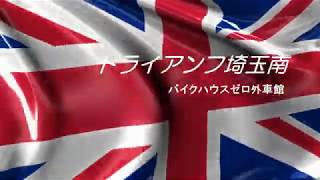 トライアンフ埼玉南

バイクハウスゼロ外車館